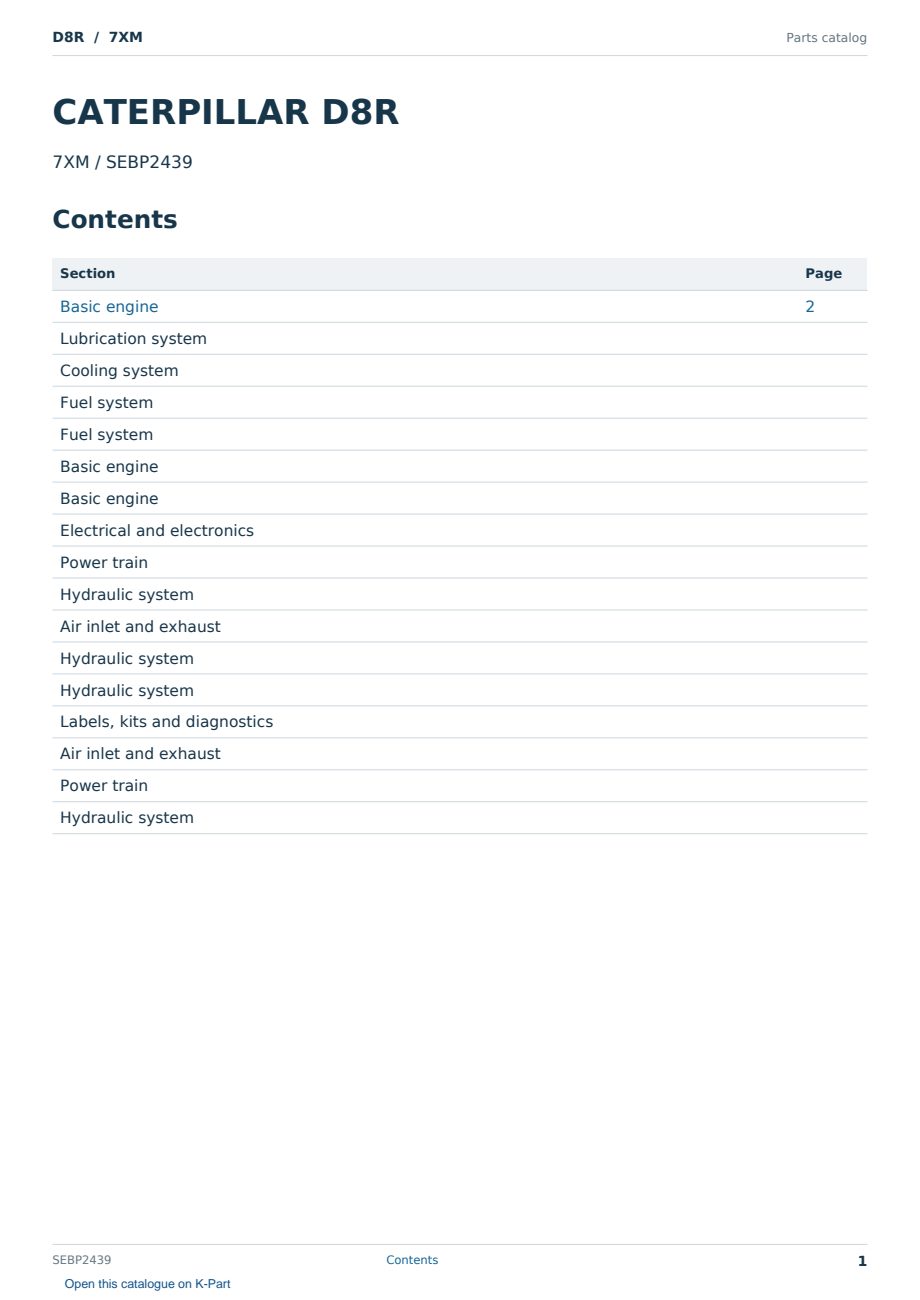 D8R / 7XM

Parts catalog

CATERPILLAR D8R

7XM / SEBP2439

Contents

| Section | Page |
|---|---|
| Basic engine | 2 |
| Lubrication system | |
| Cooling system | |
| Fuel system | |
| Fuel system | |
| Basic engine | |
| Basic engine | |
| Electrical and electronics | |
| Power train | |
| Hydraulic system | |
| Air inlet and exhaust | |
| Hydraulic system | |
| Hydraulic system | |
| Labels, kits and diagnostics | |
| Air inlet and exhaust | |
| Power train | |
| Hydraulic system | |

SEBP2439

Contents

1

Open this catalogue on K-Part